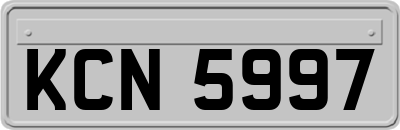 KCN 5997